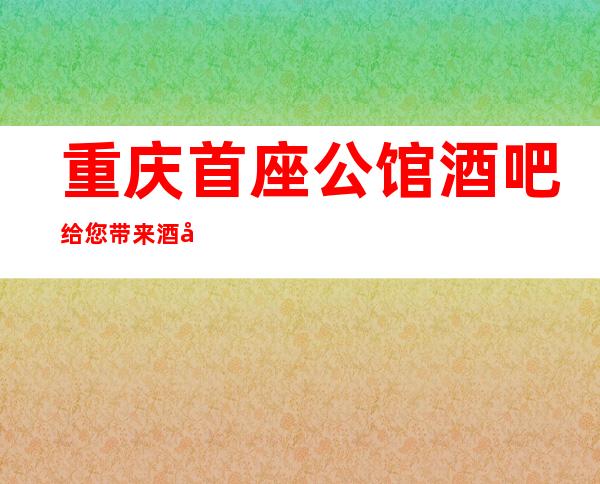 重庆首座公馆酒吧

给您带来酒å